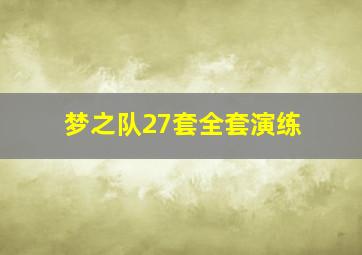 梦之队27套全套演练